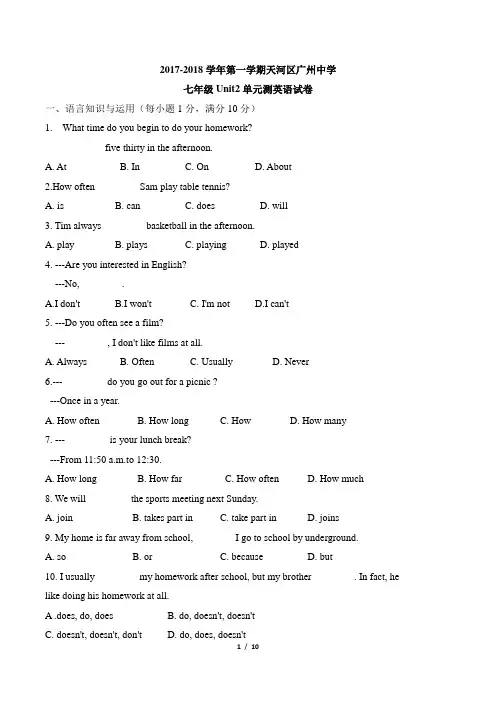 2017-2018 学年第一学期天河区广州中学
七年级 Unit2 单元测英语试卷

一、语言知识与运用（每小题 1 分，满分 10 分）

1. What time do you begin to do your homework?
five thirty in the afternoon.
A. At B. In C. On D. About

2.How often Sam play table tennis?
A. is B. can C. does D. will

3. Tim always basketball in the afternoon.
A. play B. plays C. playing D. played

4. ---Are you interested in English?
---No, .
A.I don't B.I won't C. I'm not D.I can't

5. ---Do you often see a film?
--- , I don't like films at all.
A. Always B. Often C. Usually D. Never

6.--- do you go out for a picnic ?
---Once in a year.
A. How often B. How long C. How D. How many

7. --- is your lunch break?
---From 11:50 a.m.to 12:30.
A. How long B. How far C. How often D. How much

8. We will the sports meeting next Sunday.
A. join B. takes part in C. take part in D. joins

9. My home is far away from school, I go to school by underground.
A. so B. or C. because D. but

10. I usually my homework after school, but my brother . In fact, he like doing his homework at all.
A .does, do, does B. do, doesn't, doesn't
C. doesn't, doesn't, don't D. do, does, doesn't

1 / 10